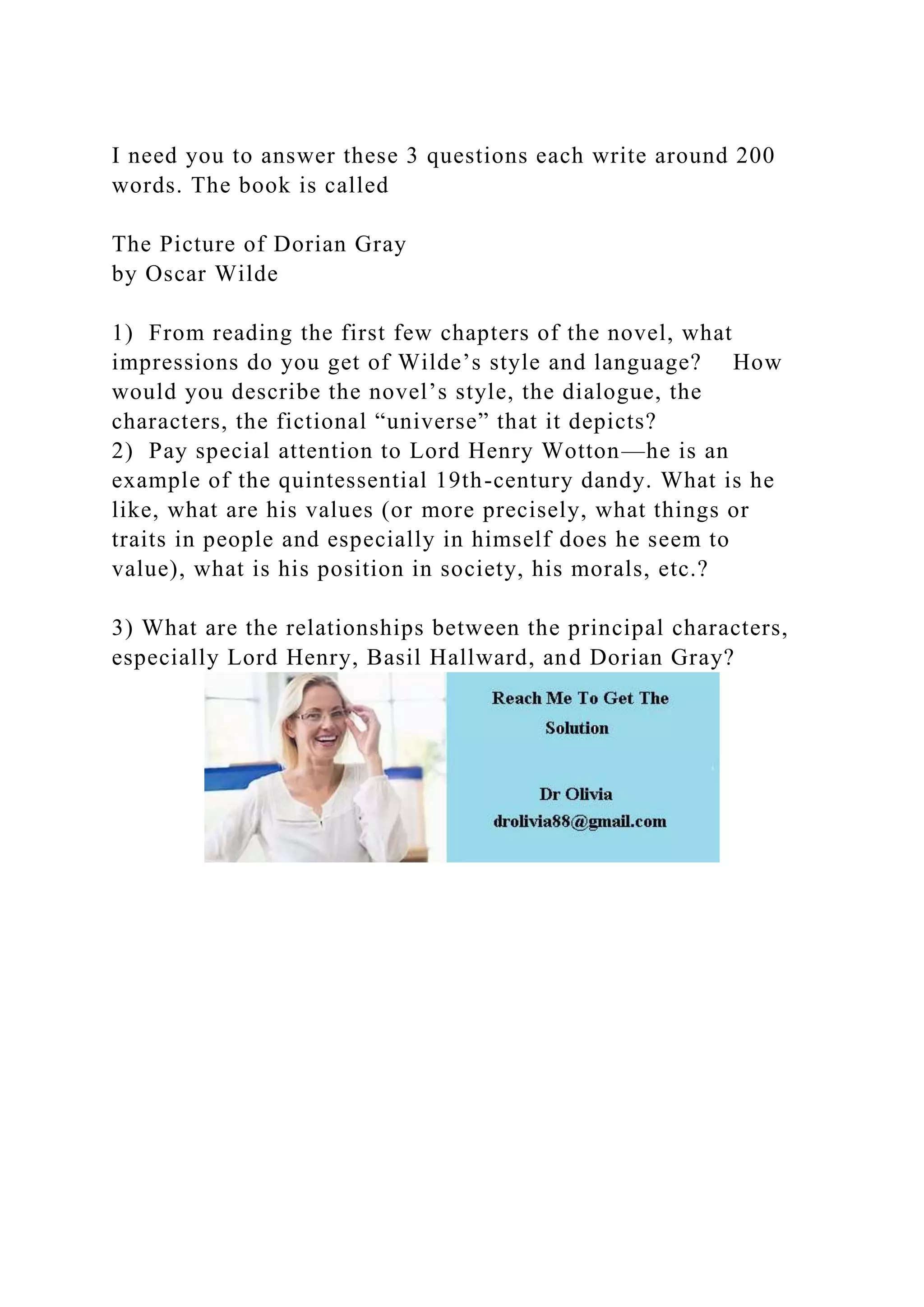 I need you to answer these 3 questions each write around 200 words. The book is called

The Picture of Dorian Gray
by Oscar Wilde

1) From reading the first few chapters of the novel, what impressions do you get of Wilde’s style and language? How would you describe the novel’s style, the dialogue, the characters, the fictional “universe” that it depicts?
2) Pay special attention to Lord Henry Wotton—he is an example of the quintessential 19th-century dandy. What is he like, what are his values (or more precisely, what things or traits in people and especially in himself does he seem to value), what is his position in society, his morals, etc.?

3) What are the relationships between the principal characters, especially Lord Henry, Basil Hallward, and Dorian Gray?

Reach Me To Get The Solution

Dr Olivia
drolivia88@gmail.com